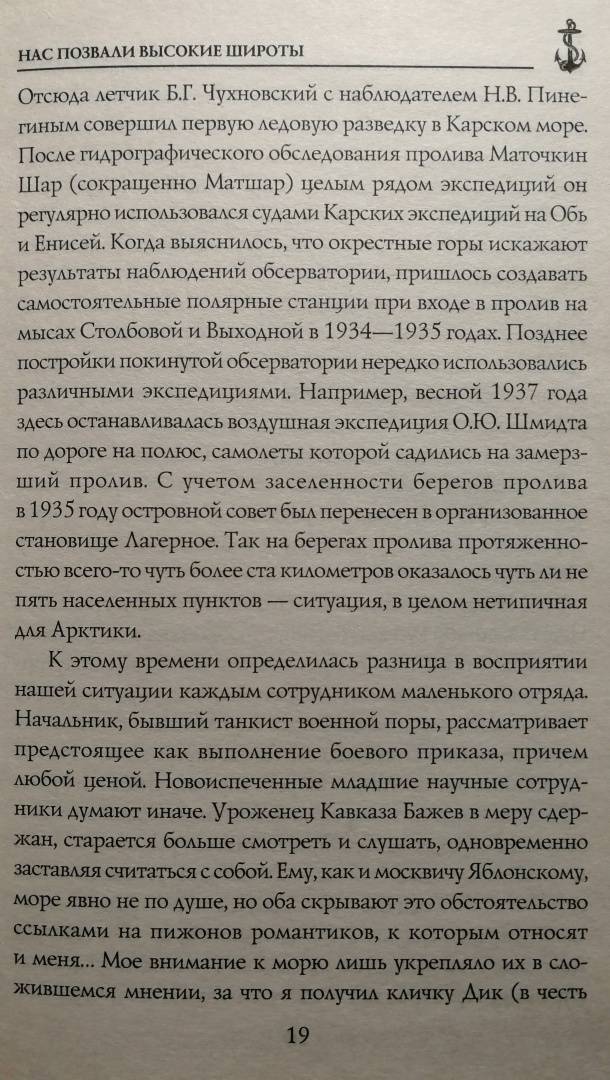 НАС ПОЗВАЛИ ВЫСОКИЕ ШИРОТЫ

Отсюда летчик Б.Г. Чухновский с наблюдателем Н.В. Пинегиным совершил первую ледовую разведку в Карском море. После гидрографического обследования пролива Маточкин Шар (сокращенно Матшар) целым рядом экспедиций он регулярно использовался судами Карских экспедиций на Обь и Енисей. Когда выяснилось, что окрестные горы искажают результаты наблюдений обсерватории, пришлось создавать самостоятельные полярные станции при входе в пролив на мысах Столбовой и Выходной в 1934—1935 годах. Позднее постройки покинутой обсерватории нередко использовались различными экспедициями. Например, весной 1937 года здесь останавливалась воздушная экспедиция О.Ю. Шмидта по дороге на полюс, самолеты которой садились на замерзший пролив. С учетом заселенности берегов пролива в 1935 году островной совет был перенесен в организованное становище Лагерное. Так на берегах пролива протяженностью всего-то чуть более ста километров оказалось чуть ли не пять населенных пунктов — ситуация, в целом нетипичная для Арктики.

К этому времени определилась разница в восприятии нашей ситуации каждым сотрудником маленького отряда. Начальник, бывший танкист военной поры, рассматривает предстоящее как выполнение боевого приказа, причем любой ценой. Новоиспеченные младшие научные сотрудники думают иначе. Уроженец Кавказа Бажев в меру сдержан, старается больше смотреть и слушать, одновременно заставляя считаться с собой. Ему, как и москвичу Яблонскому, море явно не по душе, но оба скрывают это обстоятельство ссылками на пижонов романтиков, к которым относят и меня... Мое внимание к морю лишь укрепляло их в сложившемся мнении, за что я получил кличку Дик (в честь

19